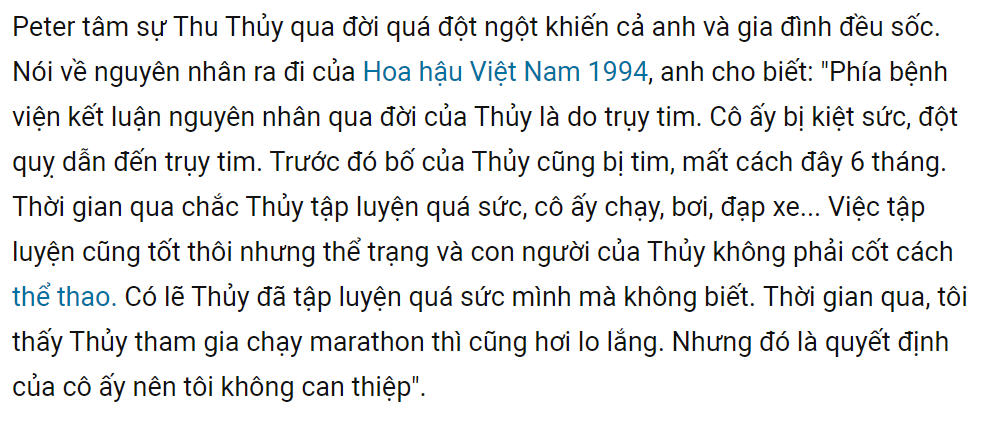 Peter tâm sự Thu Thủy qua đời quá đột ngột khiến cả anh và gia đình đều sốc. Nói về nguyên nhân ra đi của Hoa hậu Việt Nam 1994, anh cho biết: "Phía bệnh viện kết luận nguyên nhân qua đời của Thủy là do trụy tim. Cô ấy bị kiệt sức, đột quỵ dẫn đến trụy tim. Trước đó bố của Thủy cũng bị tim, mất cách đây 6 tháng. Thời gian qua chắc Thủy tập luyện quá sức, cô ấy chạy, bơi, đạp xe... Việc tập luyện cũng tốt thôi nhưng thể trạng và con người của Thủy không phải cốt cách thể thao. Có lẽ Thủy đã tập luyện quá sức mình mà không biết. Thời gian qua, tôi thấy Thủy tham gia chạy marathon thì cũng hơi lo lắng. Nhưng đó là quyết định của cô ấy nên tôi không can thiệp".